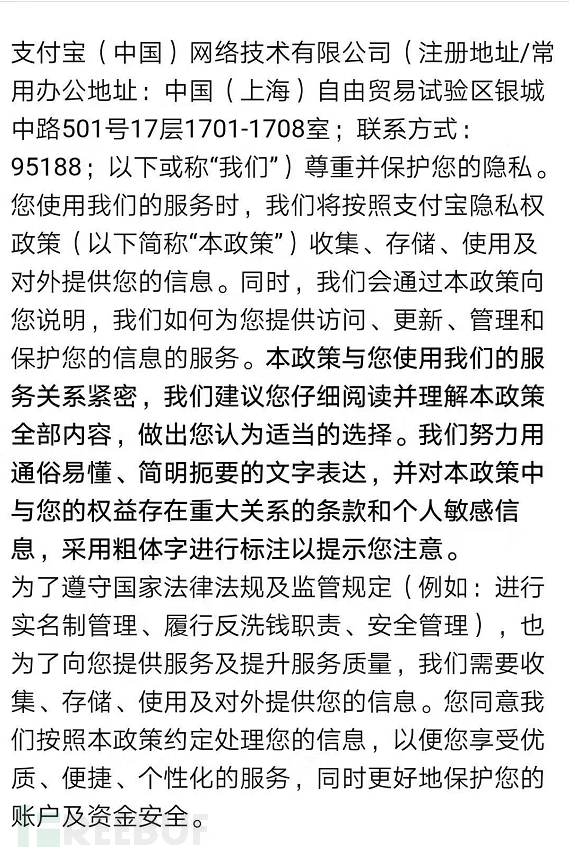 支付宝（中国）网络技术有限公司（注册地址/常用办公地址：中国（上海）自由贸易试验区银城中路501号17层1701-1708室；联系方式：95188；以下或称“我们”）尊重并保护您的隐私。您使用我们的服务时，我们将按照支付宝隐私权政策（以下简称“本政策”）收集、存储、使用及对外提供您的信息。同时，我们会通过本政策向您说明，我们如何为您提供访问、更新、管理和保护您的信息的服务。本政策与您使用我们的服务关系紧密，我们建议您仔细阅读并理解本政策全部内容，做出您认为适当的选择。我们努力用通俗易懂、简明扼要的文字表达，并对本政策中与您的权益存在重大关系的条款和个人敏感信息，采用粗体字进行标注以提示您注意。
为了遵守国家法律法规及监管规定（例如：进行实名制管理、履行反洗钱职责、安全管理），也为了向您提供服务及提升服务质量，我们需要收集、存储、使用及对外提供您的信息。您同意我们按照本政策约定处理您的信息，以便您享受优质、便捷、个性化的服务，同时更好地保护您的账户及资金安全。

FREEBUF